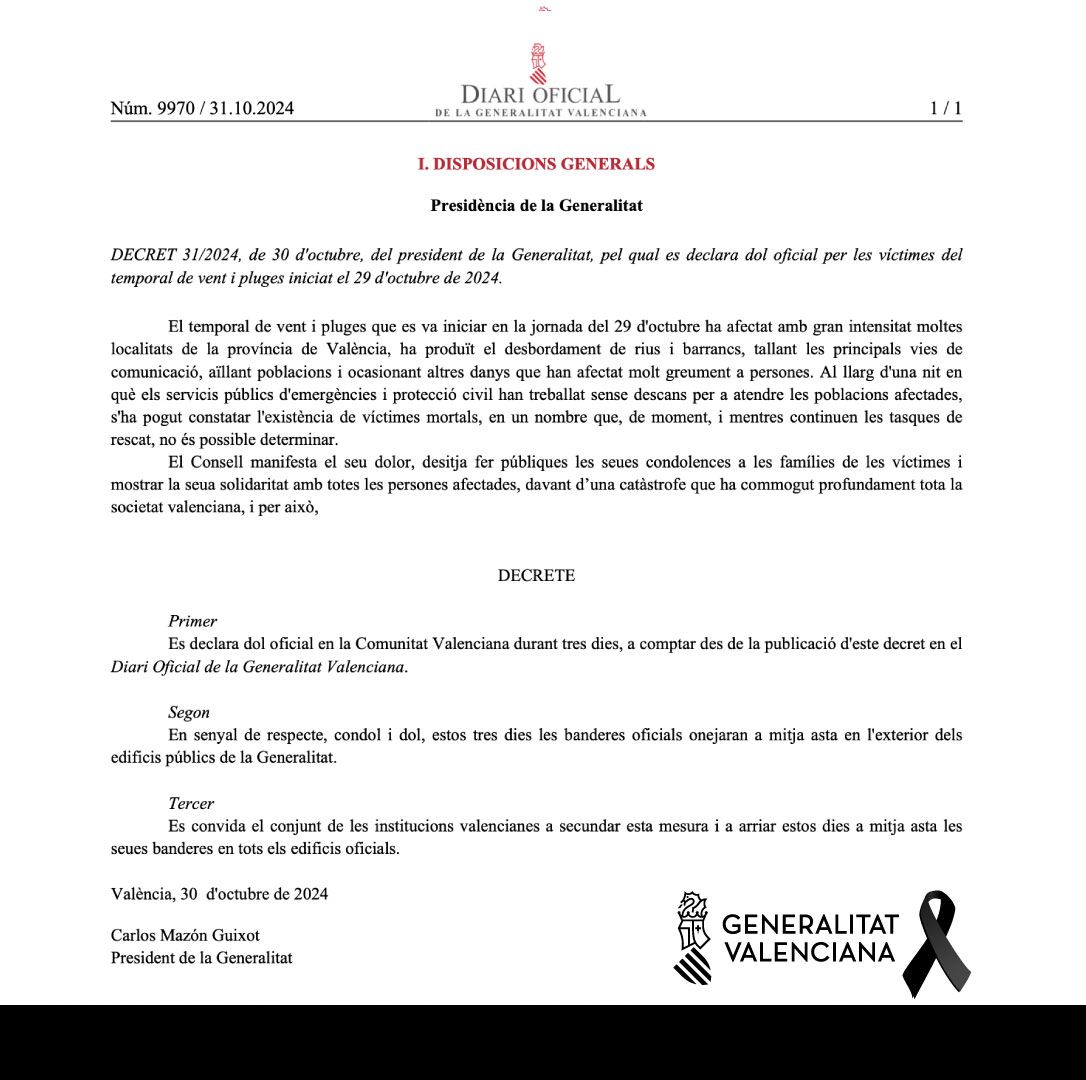 Núm. 9970 / 31.10.2024

DIARI OFICIAL
DE LA GENERALITAT VALENCIANA

1 / 1

I. DISPOSICIONS GENERALS

Presidència de la Generalitat

DECRET 31/2024, de 30 d'octubre, del president de la Generalitat, pel qual es declara dol oficial per les víctimes del temporal de vent i pluges iniciat el 29 d'octubre de 2024.

El temporal de vent i pluges que es va iniciar en la jornada del 29 d'octubre ha afectat amb gran intensitat moltes localitats de la província de València, ha produït el desbordament de rius i barrancs, tallant les principals vies de comunicació, aïllant poblacions i ocasionant altres danys que han afectat molt greument a persones. Al llarg d'una nit en què els servicis públics d'emergències i protecció civil han treballat sense descans per a atendre les poblacions afectades, s'ha pogut constatar l'existència de víctimes mortals, en un nombre que, de moment, i mentres continuen les tasques de rescat, no és possible determinar.

El Consell manifesta el seu dolor, desitja fer públiques les seues condolences a les famílies de les víctimes i mostrar la seua solidaritat amb totes les persones afectades, davant d'una catàstrofe que ha commogut profundament tota la societat valenciana, i per això,

DECRETE

Primer
Es declara dol oficial en la Comunitat Valenciana durant tres dies, a comptar des de la publicació d'este decret en el Diari Oficial de la Generalitat Valenciana.

Segon
En senyal de respecte, condol i dol, estos tres dies les banderes oficials onejaran a mitja asta en l'exterior dels edificis públics de la Generalitat.

Tercer
Es convida el conjunt de les institucions valencianes a secundar esta mesura i a arriar estos dies a mitja asta les seues banderes en tots els edificis oficials.

València, 30 d'octubre de 2024

Carlos Mazón Guixot
President de la Generalitat

GENERALITAT
VALENCIANA